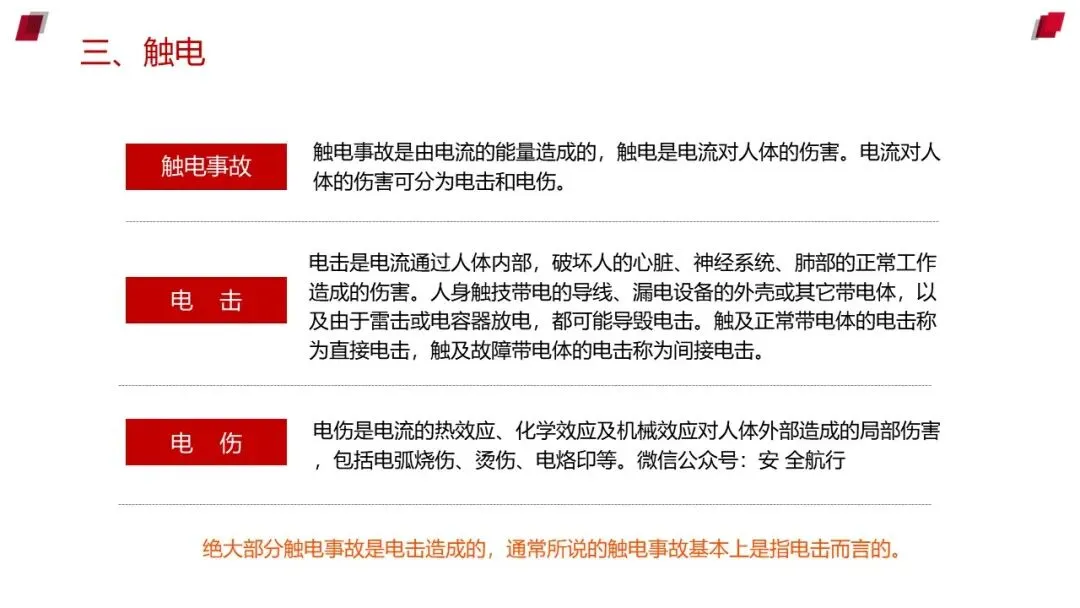 三、触电

触电事故

触电事故是由电流的能量造成的，触电是电流对人体的伤害。电流对人体的伤害可分为电击和电伤。

电 击

电击是电流通过人体内部，破坏人的心脏、神经系统、肺部的正常工作造成的伤害。人身触技带电的导线、漏电设备的外壳或其它带电体，以及由于雷击或电容器放电，都可能导毁电击。触及正常带电体的电击称为直接电击，触及故障带电体的电击称为间接电击。

电 伤

电伤是电流的热效应、化学效应及机械效应对人体外部造成的局部伤害，包括电弧烧伤、烫伤、电烙印等。微信公众号：安 全航行

绝大部分触电事故是电击造成的，通常所说的触电事故基本上是指电击而言的。